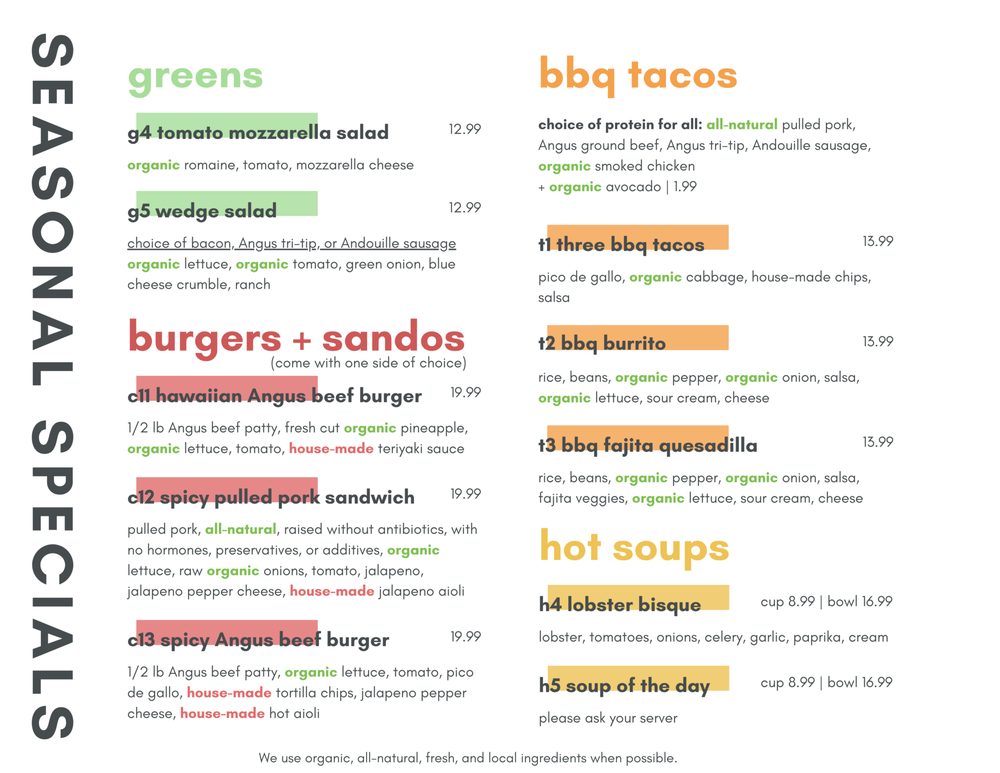 SEASONAL SPECIALS

greens

g4 tomato mozzarella salad 12.99

organic romaine, tomato, mozzarella cheese

g5 wedge salad 12.99

choice of bacon, Angus tri-tip, or Andouille sausage
organic lettuce, organic tomato, green onion, blue cheese crumble, ranch

burgers + sandos
(come with one side of choice)

c11 hawaiian Angus beef burger 19.99

1/2 lb Angus beef patty, fresh cut organic pineapple, organic lettuce, tomato, house-made teriyaki sauce

c12 spicy pulled pork sandwich 19.99

pulled pork, all-natural, raised without antibiotics, with no hormones, preservatives, or additives, organic lettuce, raw organic onions, tomato, jalapeno, jalapeno pepper cheese, house-made jalapeno aioli

c13 spicy Angus beef burger 19.99

1/2 lb Angus beef patty, organic lettuce, tomato, pico de gallo, house-made tortilla chips, jalapeno pepper cheese, house-made hot aioli

bbq tacos

choice of protein for all: all-natural pulled pork, Angus ground beef, Angus tri-tip, Andouille sausage, organic smoked chicken
+ organic avocado | 1.99

t1 three bbq tacos 13.99

pico de gallo, organic cabbage, house-made chips, salsa

t2 bbq burrito 13.99

rice, beans, organic pepper, organic onion, salsa, organic lettuce, sour cream, cheese

t3 bbq fajita quesadilla 13.99

rice, beans, organic pepper, organic onion, salsa, fajita veggies, organic lettuce, sour cream, cheese

hot soups

h4 lobster bisque cup 8.99 | bowl 16.99

lobster, tomatoes, onions, celery, garlic, paprika, cream

h5 soup of the day cup 8.99 | bowl 16.99

please ask your server

We use organic, all-natural, fresh, and local ingredients when possible.